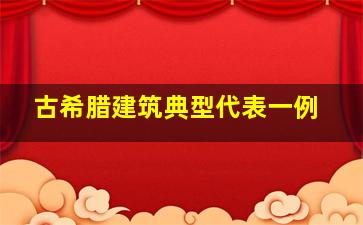 古希腊建筑典型代表一例